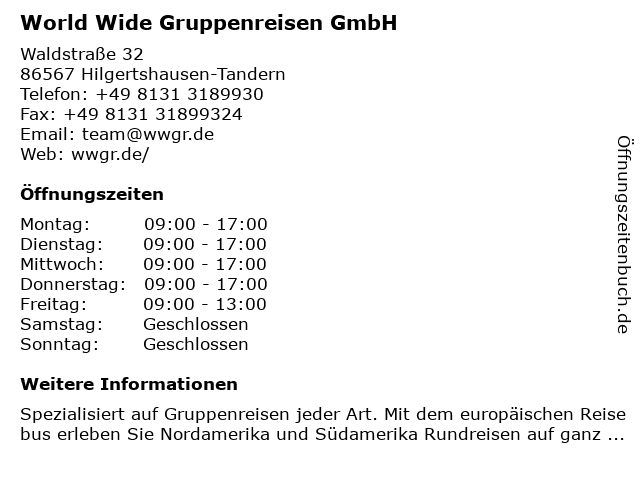 World Wide Gruppenreisen GmbH

Waldstraße 32
86567 Hilgertshausen-Tandern
Telefon: +49 8131 3189930
Fax: +49 8131 31899324
Email: team@wwgr.de
Web: wwgr.de/

Öffnungszeiten

Montag: 09:00 - 17:00
Dienstag: 09:00 - 17:00
Mittwoch: 09:00 - 17:00
Donnerstag: 09:00 - 17:00
Freitag: 09:00 - 13:00
Samstag: Geschlossen
Sonntag: Geschlossen

Weitere Informationen

Spezialisiert auf Gruppenreisen jeder Art. Mit dem europäischen Reise bus erleben Sie Nordamerika und Südamerika Rundreisen auf ganz ...

Öffnungszeitenbuch.de